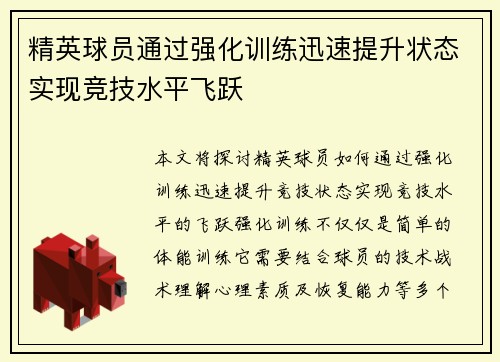 精英球员通过强化训练迅速提升状态实现竞技水平飞跃

本文将探讨精英球员如何通过强化训练迅速提升竞技状态实现竞技水平的飞跃强化训练不仅仅是简单的体能训练它需要结合球员的技术战术理解心理素质及恢复能力等多个